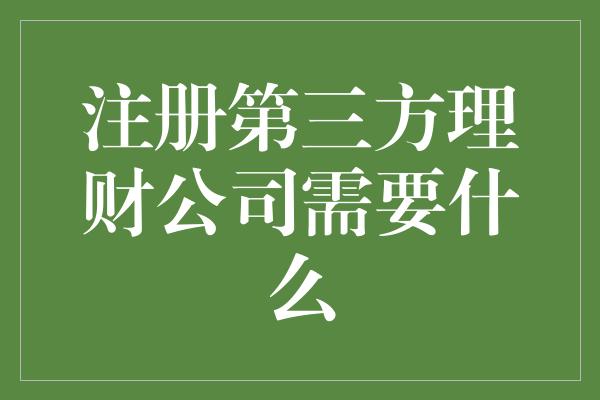 注册第三方理财公司需要什么